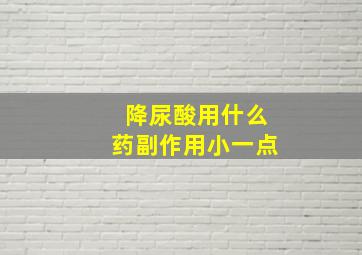 降尿酸用什么
药副作用小一点